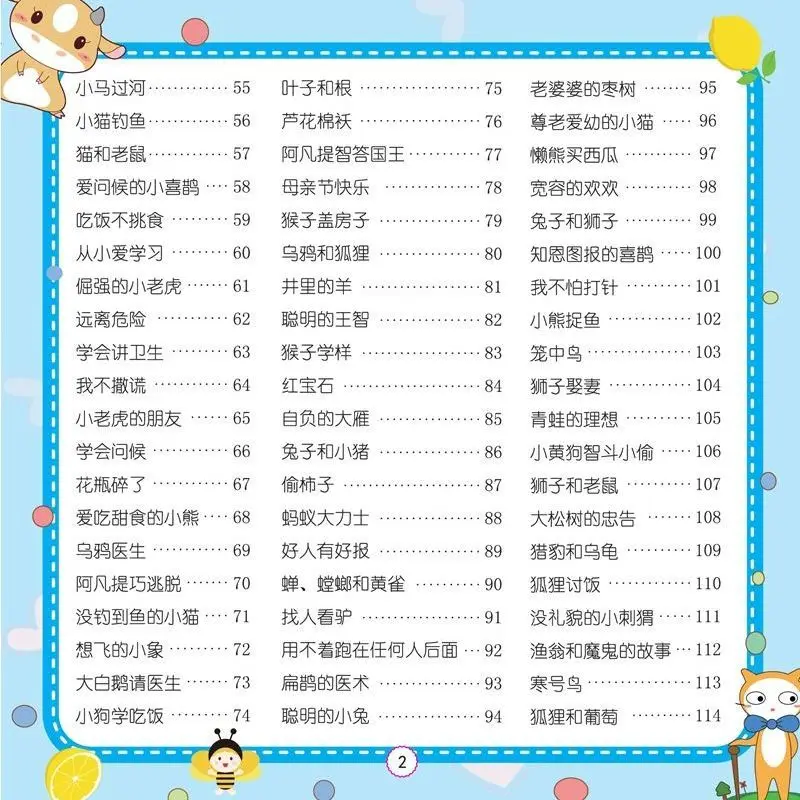 小马过河 55
小猫钓鱼 56
猫和老鼠 57
爱问候的小喜鹊 58
吃饭不挑食 59
从小爱学习 60
倔强的小老虎 61
远离危险 62
学会讲卫生 63
我不撒谎 64
小老虎的朋友 65
学会问候 66
花瓶碎了 67
爱吃甜食的小熊 68
乌鸦医生 69
阿凡提巧逃脱 70
没钓到鱼的小猫 71
想飞的小象 72
大白鹅请医生 73
小狗学吃饭 74

叶子和根 75
芦花棉袄 76
阿凡提智答国王 77
母亲节快乐 78
猴子盖房子 79
乌鸦和狐狸 80
井里的羊 81
聪明的王智 82
猴子学样 83
红宝石 84
自负的大雁 85
兔子和小猪 86
偷柿子 87
蚂蚁大力士 88
好人有好报 89
蝉、螳螂和黄雀 90
找人看驴 91
用不着跑在任何人后面 92
扁鹊的医术 93
聪明的小兔 94

老婆婆的枣树 95
尊老爱幼的小猫 96
懒熊买西瓜 97
宽容的欢欢 98
兔子和狮子 99
知恩图报的喜鹊 100
我不怕打针 101
小熊捉鱼 102
笼中鸟 103
狮子娶妻 104
青蛙的理想 105
小黄狗智斗小偷 106
狮子和老鼠 107
大松树的忠告 108
猎豹和乌龟 109
狐狸讨饭 110
没礼貌的小刺猬 111
渔翁和魔鬼的故事 112
寒号鸟 113
狐狸和葡萄 114

2